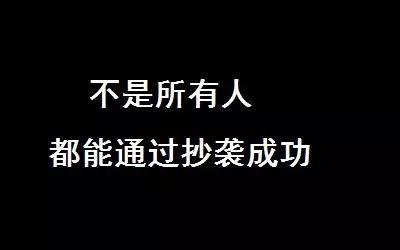 不是所有人
都能通过抄袭成功